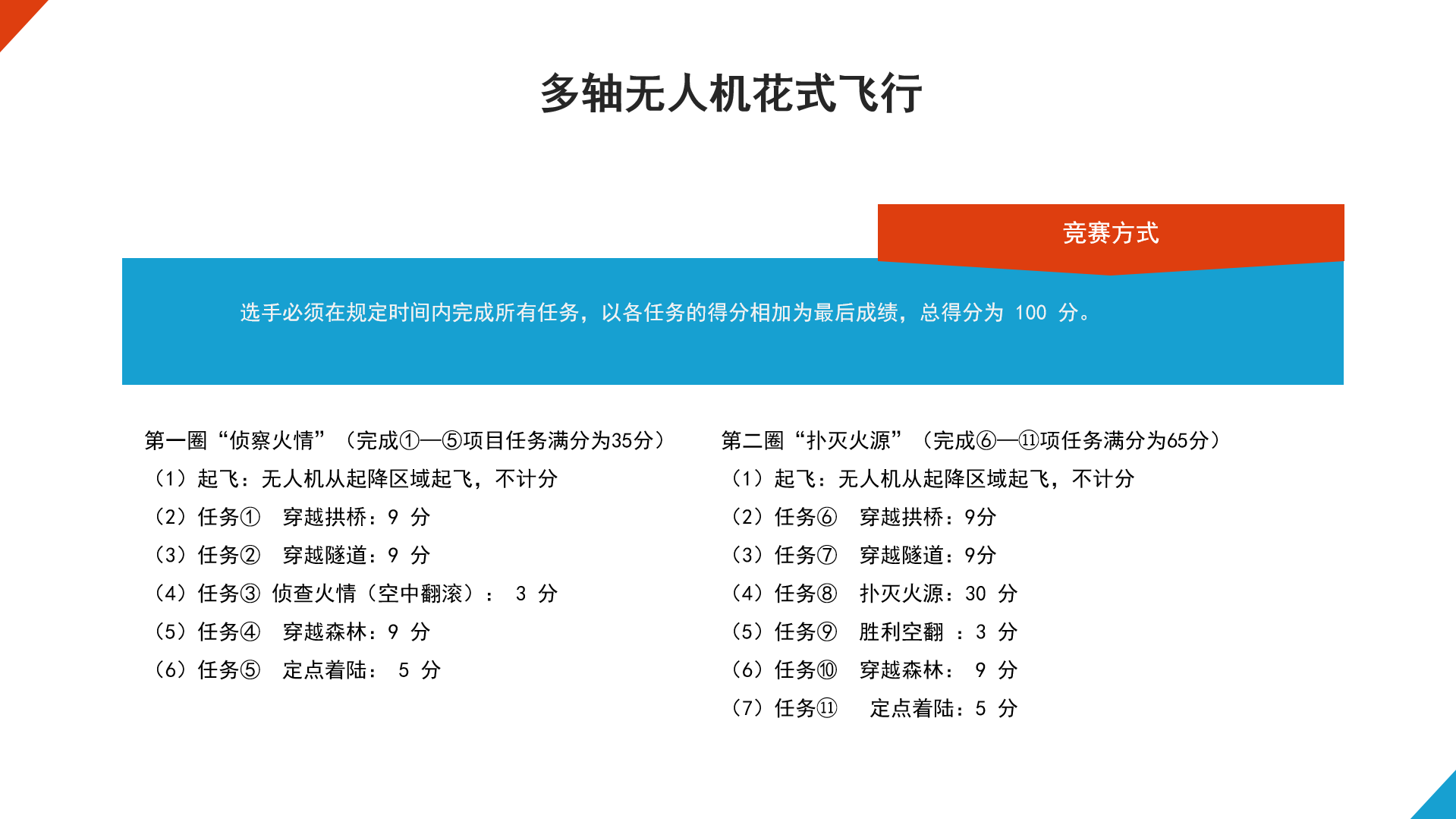 多轴无人机花式飞行

竞赛方式

选手必须在规定时间内完成所有任务，以各任务的得分相加为最后成绩，总得分为 100 分。

第一圈“侦察火情”（完成①—⑤项目任务满分为35分）
（1）起飞：无人机从起降区域起飞，不计分
（2）任务① 穿越拱桥：9 分
（3）任务② 穿越隧道：9 分
（4）任务③ 侦查火情（空中翻滚）： 3 分
（5）任务④ 穿越森林：9 分
（6）任务⑤ 定点着陆： 5 分

第二圈“扑灭火源”（完成⑥—⑪项任务满分为65分）
（1）起飞：无人机从起降区域起飞，不计分
（2）任务⑥ 穿越拱桥：9分
（3）任务⑦ 穿越隧道：9分
（4）任务⑧ 扑灭火源：30 分
（5）任务⑨ 胜利空翻 ：3 分
（6）任务⑩ 穿越森林： 9 分
（7）任务⑪ 定点着陆：5 分